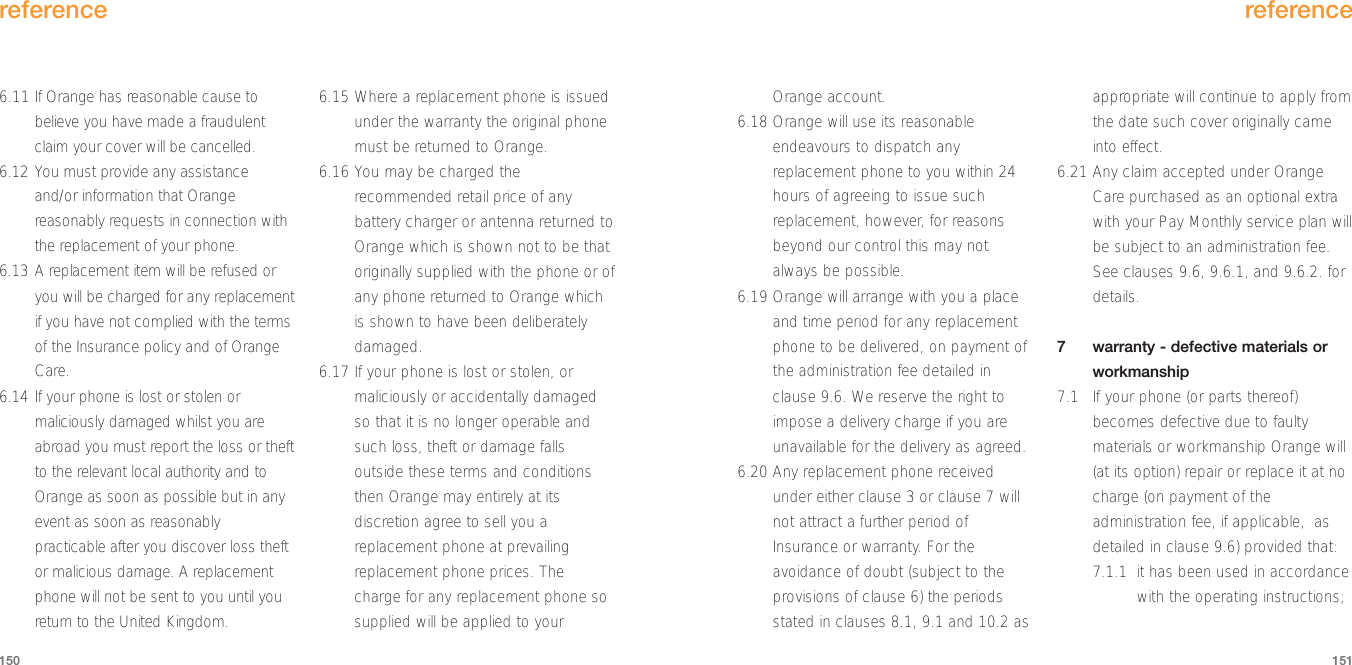 reference

6.11 If Orange has reasonable cause to believe you have made a fraudulent claim your cover will be cancelled.

6.12 You must provide any assistance and/or information that Orange reasonably requests in connection with the replacement of your phone.

6.13 A replacement item will be refused or you will be charged for any replacement if you have not complied with the terms of the Insurance policy and of Orange Care.

6.14 If your phone is lost or stolen or maliciously damaged whilst you are abroad you must report the loss or theft to the relevant local authority and to Orange as soon as possible but in any event as soon as reasonably practicable after you discover loss theft or malicious damage. A replacement phone will not be sent to you until you return to the United Kingdom.

6.15 Where a replacement phone is issued under the warranty the original phone must be returned to Orange.

6.16 You may be charged the recommended retail price of any battery charger or antenna returned to Orange which is shown not to be that originally supplied with the phone or of any phone returned to Orange which is shown to have been deliberately damaged.

6.17 If your phone is lost or stolen, or maliciously or accidentally damaged so that it is no longer operable and such loss, theft or damage falls outside these terms and conditions then Orange may entirely at its discretion agree to sell you a replacement phone at prevailing replacement phone prices. The charge for any replacement phone so supplied will be applied to your

150

reference

Orange account.

6.18 Orange will use its reasonable endeavours to dispatch any replacement phone to you within 24 hours of agreeing to issue such replacement, however, for reasons beyond our control this may not always be possible.

6.19 Orange will arrange with you a place and time period for any replacement phone to be delivered, on payment of the administration fee detailed in clause 9.6. We reserve the right to impose a delivery charge if you are unavailable for the delivery as agreed.

6.20 Any replacement phone received under either clause 3 or clause 7 will not attract a further period of Insurance or warranty. For the avoidance of doubt (subject to the provisions of clause 6) the periods stated in clauses 8.1, 9.1 and 10.2 as appropriate will continue to apply from the date such cover originally came into effect.

6.21 Any claim accepted under Orange Care purchased as an optional extra with your Pay Monthly service plan will be subject to an administration fee. See clauses 9.6, 9.6.1, and 9.6.2. for details.

7 warranty - defective materials or workmanship

7.1 If your phone (or parts thereof) becomes defective due to faulty materials or workmanship Orange will (at its option) repair or replace it at no charge (on payment of the administration fee, if applicable, as detailed in clause 9.6) provided that:

7.1.1 it has been used in accordance with the operating instructions;

151